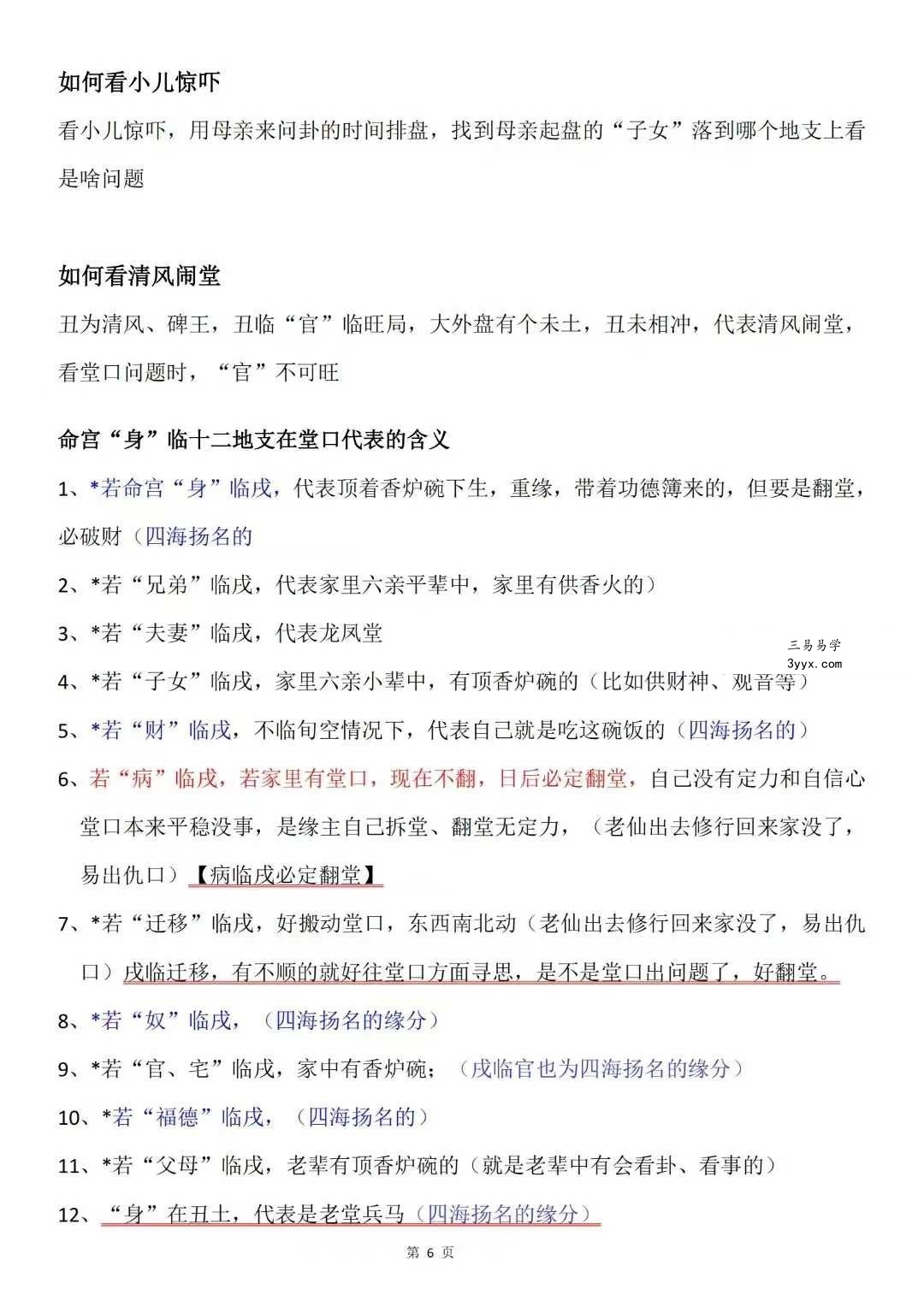 如何看小儿惊吓

看小儿惊吓，用母亲来问卦的时间排盘，找到母亲起盘的“子女”落到哪个地支上看是啥问题

如何看清风闹堂

丑为清风、碑王，丑临“官”临旺局，大外盘有个未土，丑未相冲，代表清风闹堂，看堂口问题时，“官”不可旺

命宫“身”临十二地支在堂口代表的含义

1、*若命宫“身”临戌，代表顶着香炉碗下生，重缘，带着功德簿来的，但要是翻堂，必破财（四海扬名的

2、*若“兄弟”临戌，代表家里六亲平辈中，家里有供香火的）

3、*若“夫妻”临戌，代表龙凤堂

4、*若“子女”临戌，家里六亲小辈中，有顶香炉碗的（比如供财神、观音等）

5、*若“财”临戌，不临旬空情况下，代表自己就是吃这碗饭的（四海扬名的）

6、若“病”临戌，若家里有堂口，现在不翻，日后必定翻堂，自己没有定力和自信心堂口本来平稳没事，是缘主自己拆堂、翻堂无定力，（老仙出去修行回来家没了，易出仇口）【病临戌必定翻堂】

7、*若“迁移”临戌，好搬动堂口，东西南北动（老仙出去修行回来家没了，易出仇口）戌临迁移，有不顺的就好往堂口方面寻思，是不是堂口出问题了，好翻堂。

8、*若“奴”临戌，（四海扬名的缘分）

9、*若“官、宅”临戌，家中有香炉碗；（戌临官也为四海扬名的缘分）

10、*若“福德”临戌，（四海扬名的）

11、*若“父母”临戌，老辈有顶香炉碗的（就是老辈中有会看卦、看事的）

12、“身”在丑土，代表是老堂兵马（四海扬名的缘分）

第6页

三易易学
3yyx.com